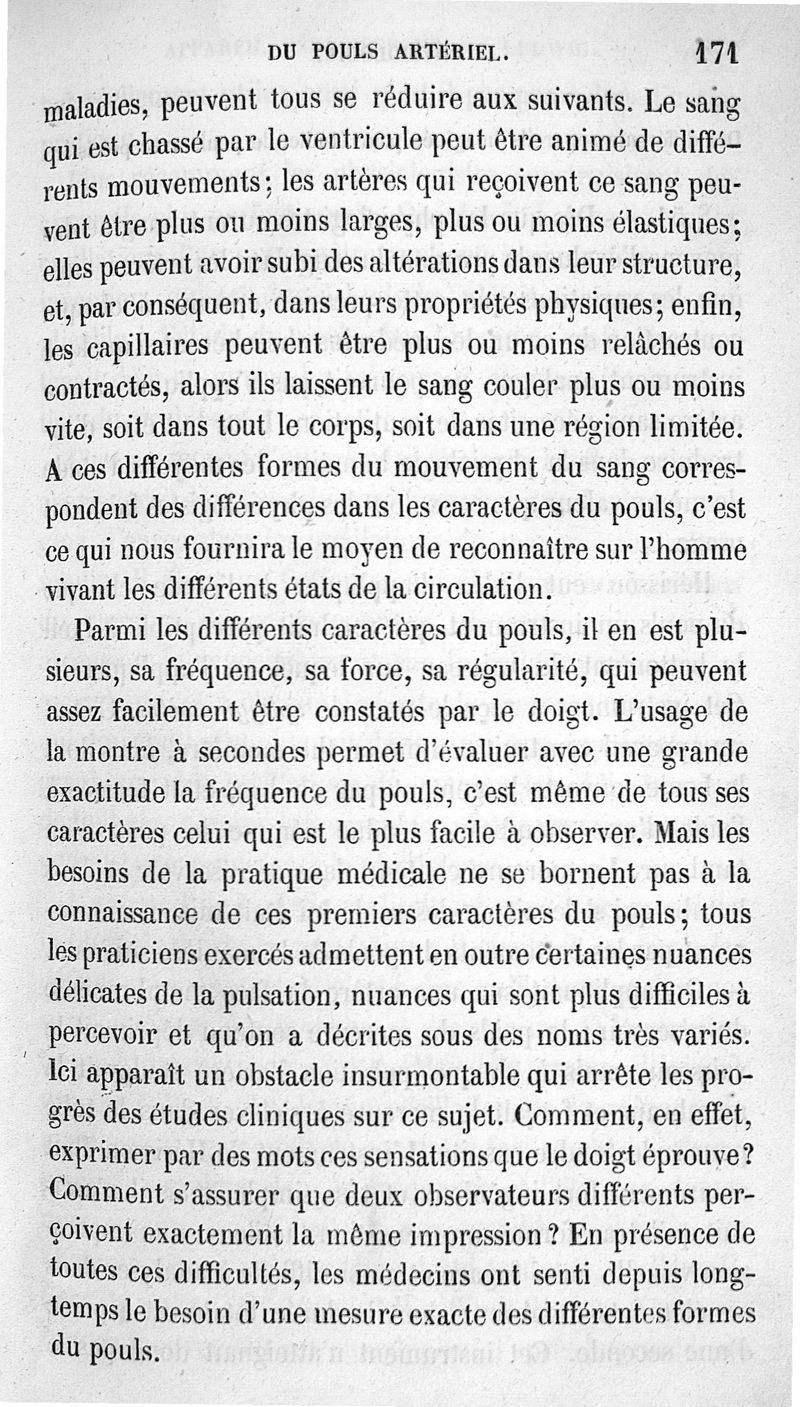 DU POULS ARTÉRIEL. 171

maladies, peuvent tous se réduire aux suivants. Le sang qui est chassé par le ventricule peut être animé de différents mouvements; les artères qui reçoivent ce sang peuvent être plus ou moins larges, plus ou moins élastiques; elles peuvent avoir subi des altérations dans leur structure, et, par conséquent, dans leurs propriétés physiques; enfin, les capillaires peuvent être plus ou moins relâchés ou contractés, alors ils laissent le sang couler plus ou moins vite, soit dans tout le corps, soit dans une région limitée. A ces différentes formes du mouvement du sang correspondent des différences dans les caractères du pouls, c'est ce qui nous fournira le moyen de reconnaître sur l'homme vivant les différents états de la circulation.

Parmi les différents caractères du pouls, il en est plusieurs, sa fréquence, sa force, sa régularité, qui peuvent assez facilement être constatés par le doigt. L'usage de la montre à secondes permet d'évaluer avec une grande exactitude la fréquence du pouls, c'est même de tous ses caractères celui qui est le plus facile à observer. Mais les besoins de la pratique médicale ne se bornent pas à la connaissance de ces premiers caractères du pouls; tous les praticiens exercés admettent en outre certaines nuances délicates de la pulsation, nuances qui sont plus difficiles à percevoir et qu'on a décrites sous des noms très variés. Ici apparaît un obstacle insurmontable qui arrête les progrès des études cliniques sur ce sujet. Comment, en effet, exprimer par des mots ces sensations que le doigt éprouve? Comment s'assurer que deux observateurs différents perçoivent exactement la même impression? En présence de toutes ces difficultés, les médecins ont senti depuis longtemps le besoin d'une mesure exacte des différentes formes du pouls.